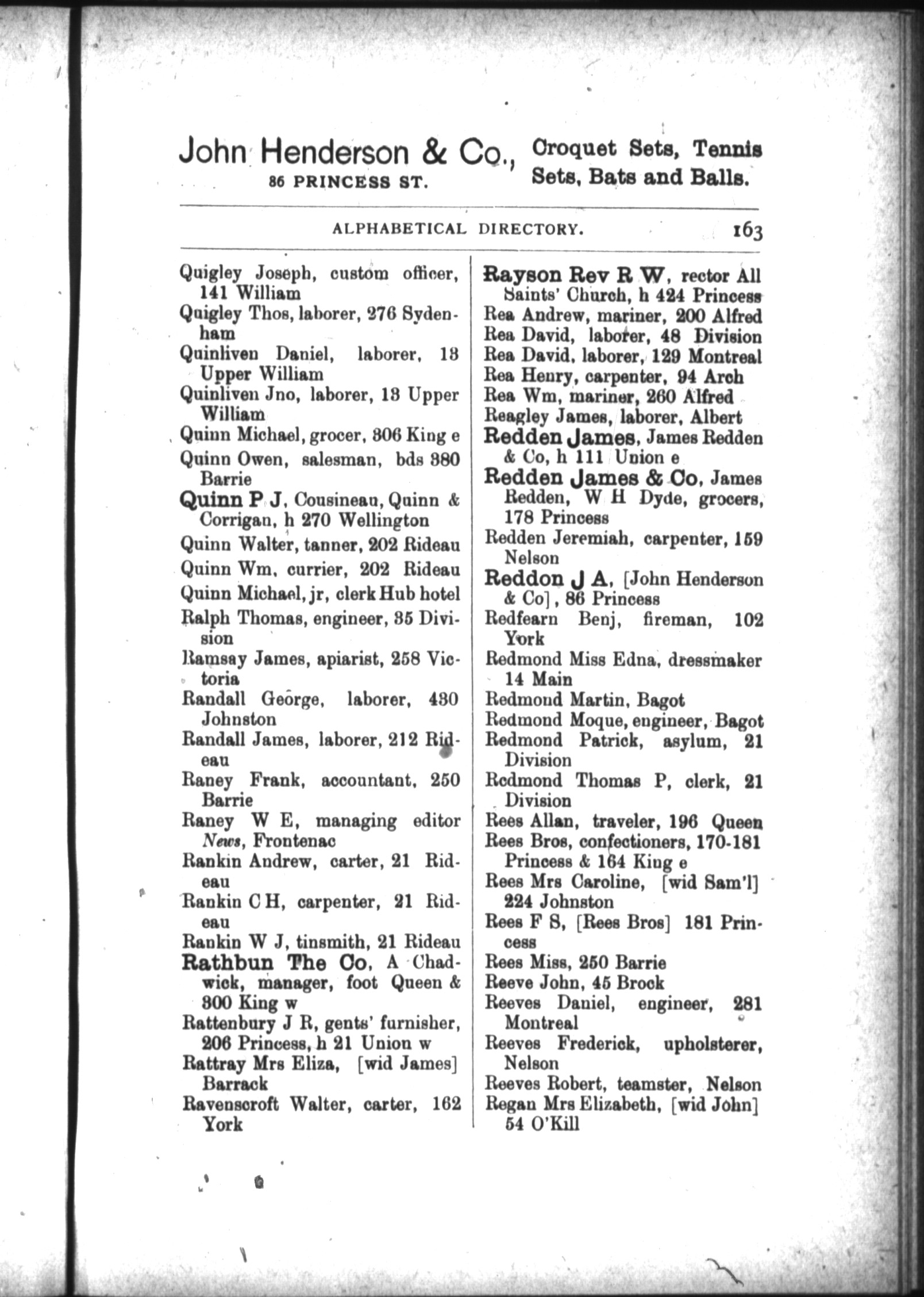 John Henderson & Co., 86 PRINCESS ST.

Croquet Sets, Tennis Sets, Bats and Balls.

ALPHABETICAL DIRECTORY. 163

Quigley Joseph, custom officer, 141 William
Quigley Thos, laborer, 276 Sydenham
Quinliven Daniel, laborer, 13 Upper William
Quinliven Jno, laborer, 13 Upper William
Quinn Michael, grocer, 306 King e
Quinn Owen, salesman, bds 380 Barrie
Quinn P J, Cousineau, Quinn & Corrigan, h 270 Wellington
Quinn Walter, tanner, 202 Rideau
Quinn Wm, currier, 202 Rideau
Quinn Michael, jr, clerk Hub hotel
Ralph Thomas, engineer, 35 Division
Ramsay James, apiarist, 258 Victoria
Randall George, laborer, 430 Johnston
Randall James, laborer, 212 Rideau
Raney Frank, accountant, 250 Barrie
Raney W E, managing editor News, Frontenac
Rankin Andrew, carter, 21 Rideau
Rankin C H, carpenter, 21 Rideau
Rankin W J, tinsmith, 21 Rideau
Rathbun The Co, A Chadwick, manager, foot Queen & 300 King w
Rattenbury J R, gents' furnisher, 206 Princess, h 21 Union w
Rattray Mrs Eliza, [wid James] Barrack
Ravenscroft Walter, carter, 162 York

Rayson Rev R W, rector All Saints' Church, h 424 Princess
Rea Andrew, mariner, 200 Alfred
Rea David, laborer, 48 Division
Rea David, laborer, 129 Montreal
Rea Henry, carpenter, 94 Arch
Rea Wm, mariner, 260 Alfred
Reagley James, laborer, Albert
Redden James, James Redden & Co, h 111 Union e
Redden James & Co, James Redden, W H Dyde, grocers, 178 Princess
Redden Jeremiah, carpenter, 159 Nelson
Reddon J A, [John Henderson & Co], 86 Princess
Redfearn Benj, fireman, 102 York
Redmond Miss Edna, dressmaker 14 Main
Redmond Martin, Bagot
Redmond Moque, engineer, Bagot
Redmond Patrick, asylum, 21 Division
Redmond Thomas P, clerk, 21 Division
Rees Allan, traveler, 196 Queen
Rees Bros, confectioners, 170-181 Princess & 164 King e
Rees Mrs Caroline, [wid Sam'l] 224 Johnston
Rees F S, [Rees Bros] 181 Princess
Rees Miss, 250 Barrie
Reeve John, 45 Brock
Reeves Daniel, engineer, 281 Montreal
Reeves Frederick, upholsterer, Nelson
Reeves Robert, teamster, Nelson
Regan Mrs Elizabeth, [wid John] 54 O'Kill